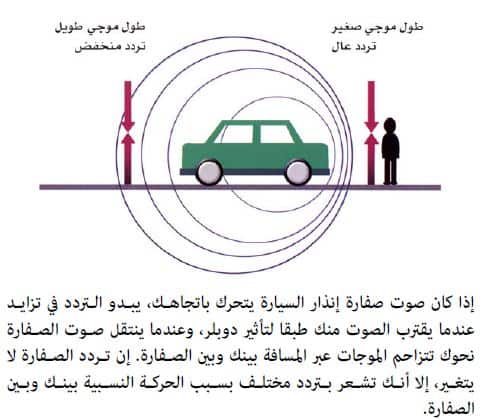 طول موجي صغير
تردد عال

طول موجي طويل
تردد منخفض

إذا كان صوت صفارة إنذار السيارة يتحرك باتجاهك، يبدو التردد في تزايد عندما يقترب الصوت منك طبقا لتأثير دوبلر، وعندما ينتقل صوت الصفارة نحوك تتزاحم الموجات عبر المسافة بينك وبين الصفارة. إن تردد الصفارة لا يتغير، إلا أنك تشعر بتردد مختلف بسبب الحركة النسبية بينك وبين الصفارة.